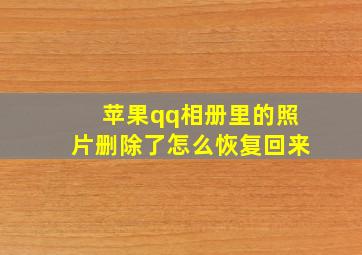 苹果qq相册里的照片删除了怎么恢复回来